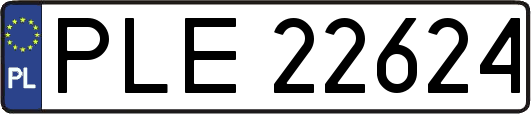 PL
PLE 22624